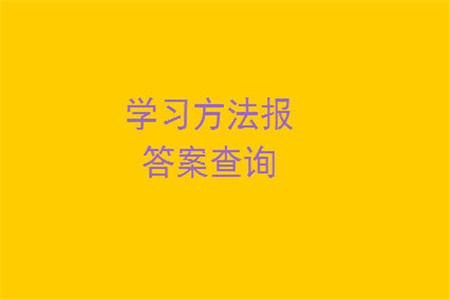 学习方法报
答案查询